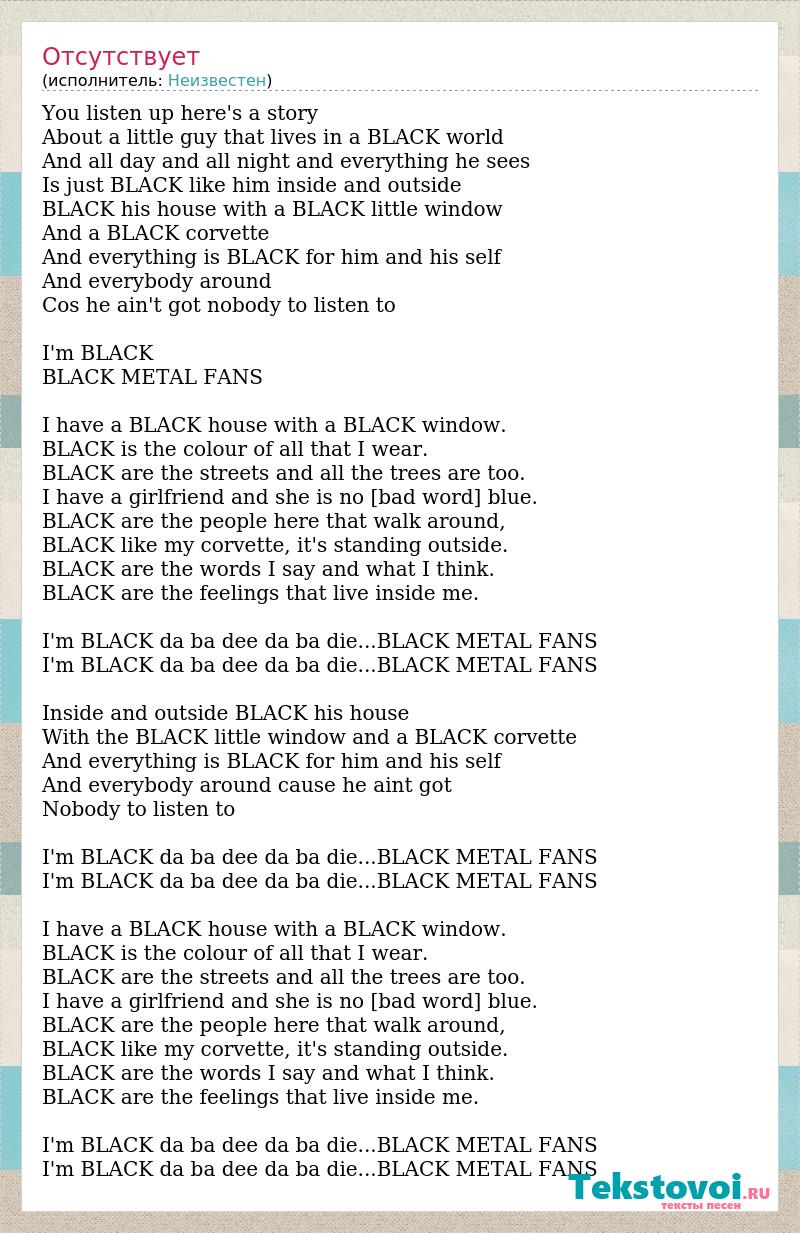 Отсутствует
(исполнитель: Неизвестен)

You listen up here's a story
About a little guy that lives in a BLACK world
And all day and all night and everything he sees
Is just BLACK like him inside and outside
BLACK his house with a BLACK little window
And a BLACK corvette
And everything is BLACK for him and his self
And everybody around
Cos he ain't got nobody to listen to

I'm BLACK
BLACK METAL FANS

I have a BLACK house with a BLACK window.
BLACK is the colour of all that I wear.
BLACK are the streets and all the trees are too.
I have a girlfriend and she is no [bad word] blue.
BLACK are the people here that walk around,
BLACK like my corvette, it's standing outside.
BLACK are the words I say and what I think.
BLACK are the feelings that live inside me.

I'm BLACK da ba dee da ba die...BLACK METAL FANS
I'm BLACK da ba dee da ba die...BLACK METAL FANS

Inside and outside BLACK his house
With the BLACK little window and a BLACK corvette
And everything is BLACK for him and his self
And everybody around cause he aint got
Nobody to listen to

I'm BLACK da ba dee da ba die...BLACK METAL FANS
I'm BLACK da ba dee da ba die...BLACK METAL FANS

I have a BLACK house with a BLACK window.
BLACK is the colour of all that I wear.
BLACK are the streets and all the trees are too.
I have a girlfriend and she is no [bad word] blue.
BLACK are the people here that walk around,
BLACK like my corvette, it's standing outside.
BLACK are the words I say and what I think.
BLACK are the feelings that live inside me.

I'm BLACK da ba dee da ba die...BLACK METAL FANS
I'm BLACK da ba dee da ba die...BLACK METAL FANS

Tekstovoi.RU
тексты песен